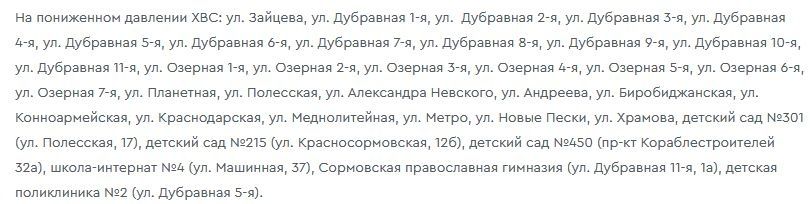 На пониженном давлении ХВС: ул. Зайцева, ул. Дубравная 1-я, ул. Дубравная 2-я, ул. Дубравная 3-я, ул. Дубравная 4-я, ул. Дубравная 5-я, ул. Дубравная 6-я, ул. Дубравная 7-я, ул. Дубравная 8-я, ул. Дубравная 9-я, ул. Дубравная 10-я, ул. Дубравная 11-я, ул. Озерная 1-я, ул. Озерная 2-я, ул. Озерная 3-я, ул. Озерная 4-я, ул. Озерная 5-я, ул. Озерная 6-я, ул. Озерная 7-я, ул. Планетная, ул. Полесская, ул. Александра Невского, ул. Андреева, ул. Биробиджанская, ул. Конноармейская, ул. Краснодарская, ул. Меднолитейная, ул. Метро, ул. Новые Пески, ул. Храмова, детский сад №301 (ул. Полесская, 17), детский сад №215 (ул. Красносормовская, 12б), детский сад №450 (пр-кт Кораблестроителей 32а), школа-интернат №4 (ул. Машинная, 37), Сормовская православная гимназия (ул. Дубравная 11-я, 1а), детская поликлиника №2 (ул. Дубравная 5-я).